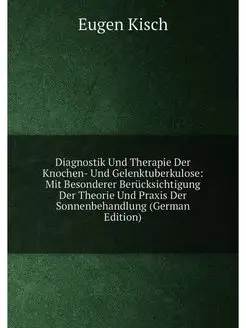 Eugen Kisch

Diagnostik Und Therapie Der Knochen- Und Gelenktuberkulose: Mit Besonderer Berücksichtigung Der Theorie Und Praxis Der Sonnenbehandlung (German Edition)